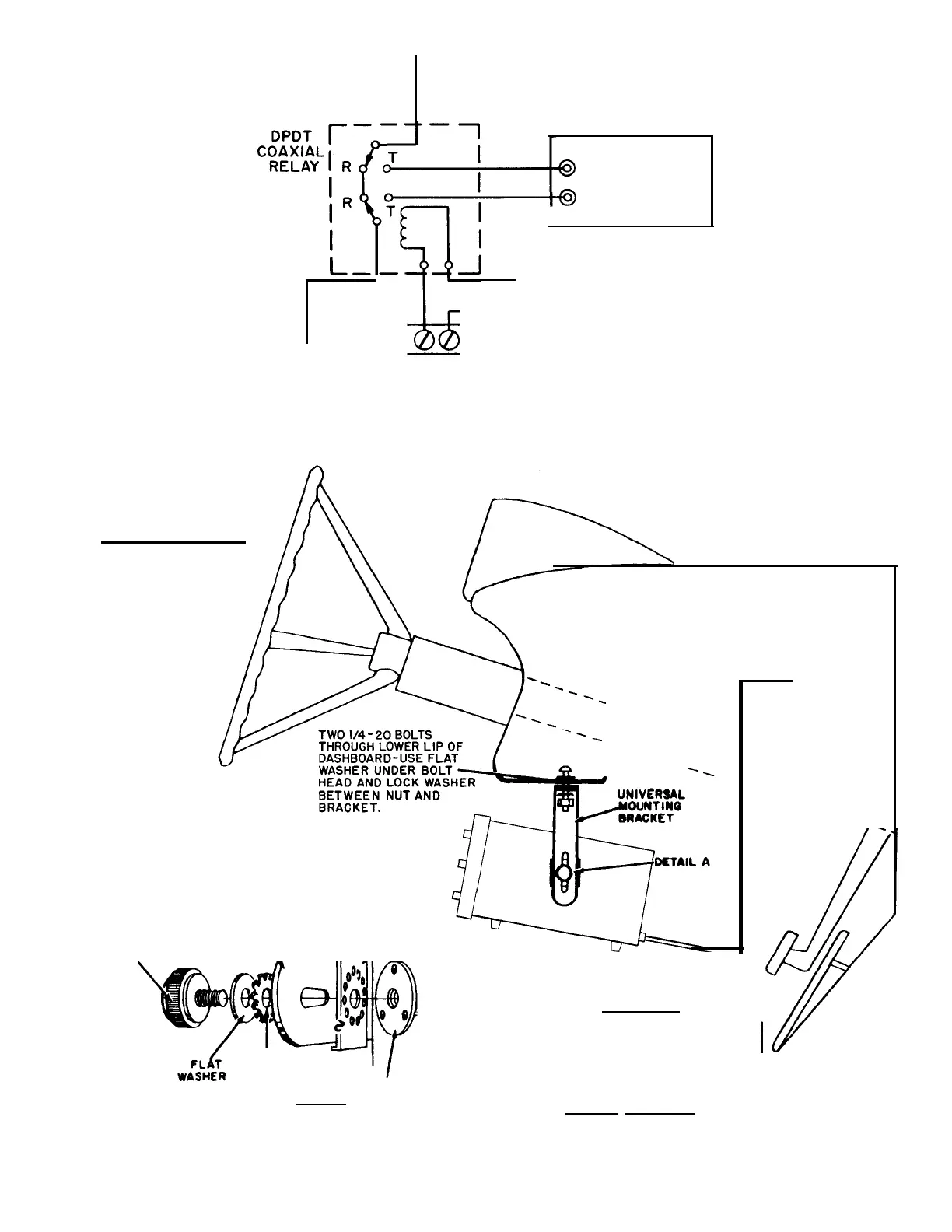 DPDT COAXIAL RELAY

R

T

R

T

TWO 1/4-20 BOLTS THROUGH LOWER LIP OF DASHBOARD-USE FLAT WASHER UNDER BOLT HEAD AND LOCK WASHER BETWEEN NUT AND BRACKET.

UNIVERSAL MOUNTING BRACKET

DETAIL A

FLAT WASHER